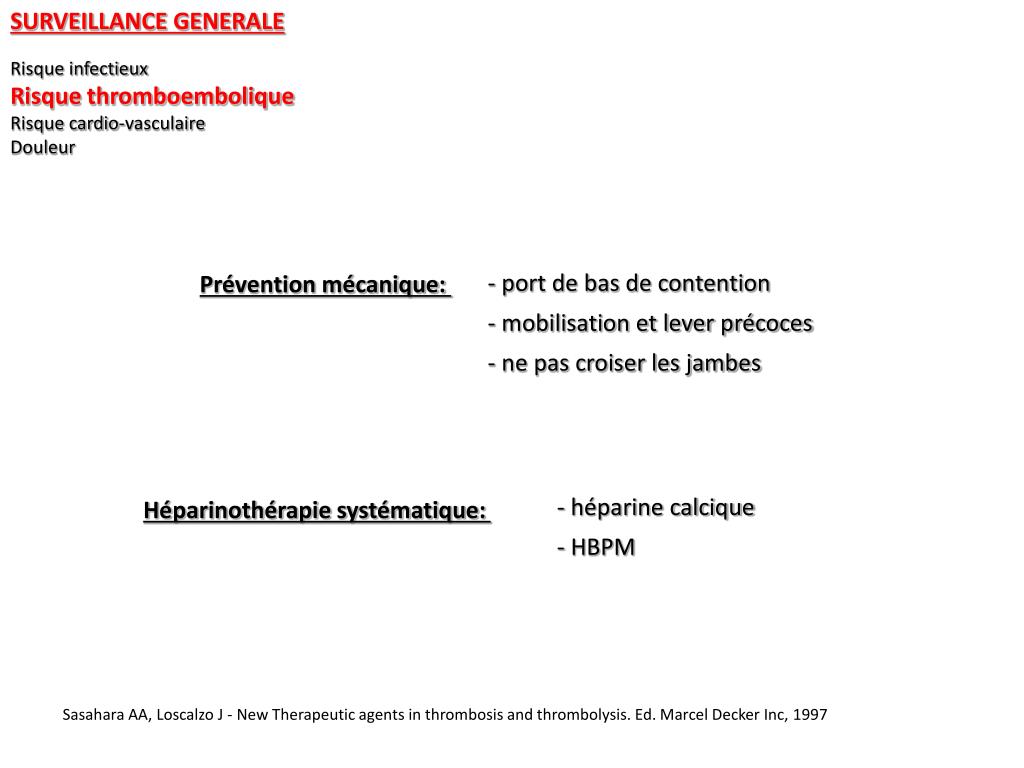 SURVEILLANCE GENERALE

Risque infectieux
Risque thromboembolique
Risque cardio-vasculaire
Douleur

Prévention mécanique:

- port de bas de contention
- mobilisation et lever précoces
- ne pas croiser les jambes

Héparinothérapie systématique:

- héparine calcique
- HBPM

Sasahara AA, Loscalzo J - New Therapeutic agents in thrombosis and thrombolysis. Ed. Marcel Decker Inc, 1997